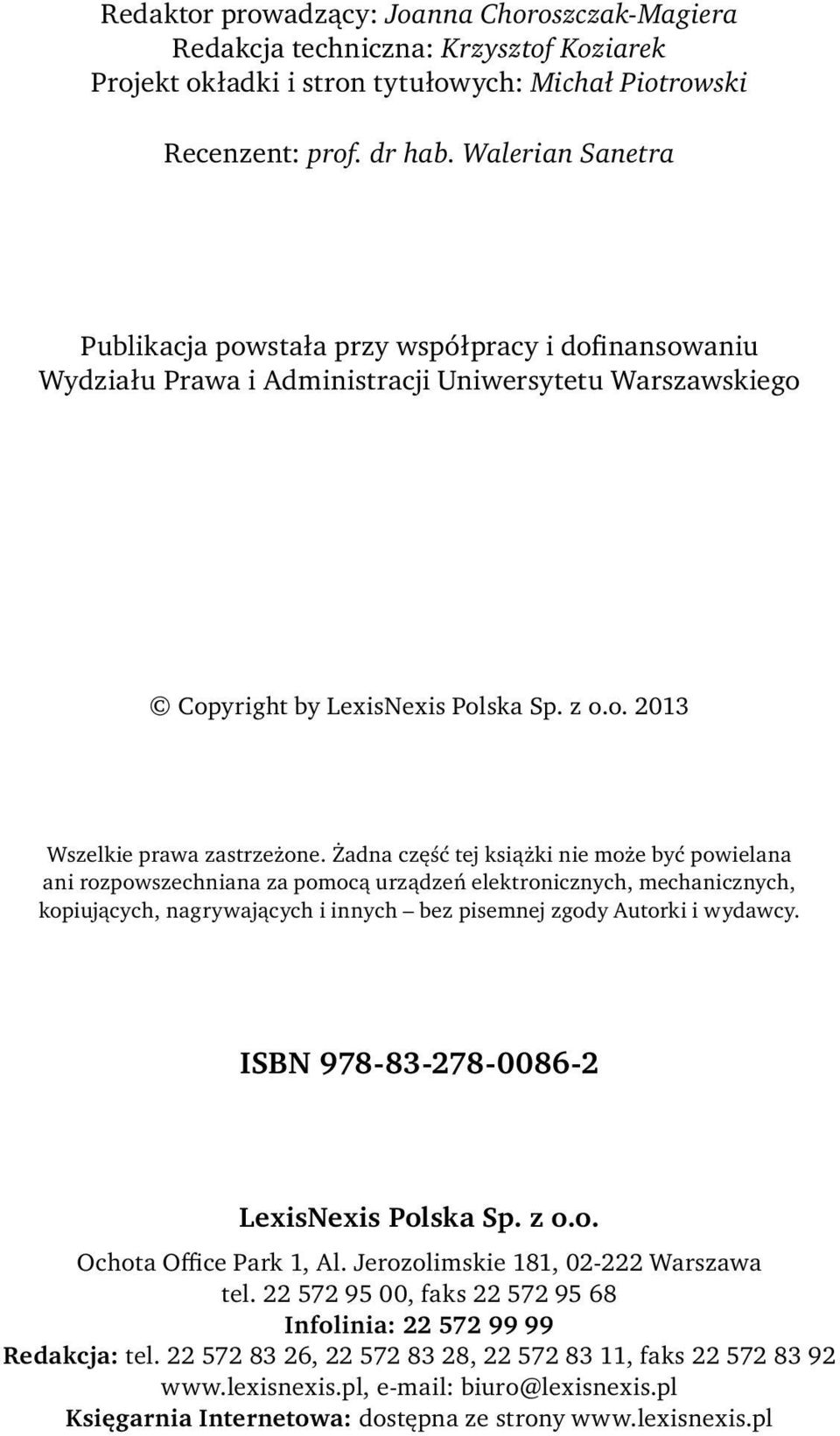 Redaktor prowadzący: Joanna Choroszczak-Magiera
Redakcja techniczna: Krzysztof Koziarek
Projekt okładki i stron tytułowych: Michał Piotrowski

Recenzent: prof. dr hab. Walerian Sanetra

Publikacja powstała przy współpracy i dofinansowaniu Wydziału Prawa i Administracji Uniwersytetu Warszawskiego

© Copyright by LexisNexis Polska Sp. z o.o. 2013

Wszelkie prawa zastrzeżone. Żadna część tej książki nie może być powielana ani rozpowszechniana za pomocą urządzeń elektronicznych, mechanicznych, kopiujących, nagrywających i innych – bez pisemnej zgody Autorki i wydawcy.

ISBN 978-83-278-0086-2

LexisNexis Polska Sp. z o.o.
Ochota Office Park 1, Al. Jerozolimskie 181, 02-222 Warszawa
tel. 22 572 95 00, faks 22 572 95 68
Infolinia: 22 572 99 99
Redakcja: tel. 22 572 83 26, 22 572 83 28, 22 572 83 11, faks 22 572 83 92
www.lexisnexis.pl, e-mail: biuro@lexisnexis.pl
Księgarnia Internetowa: dostępna ze strony www.lexisnexis.pl